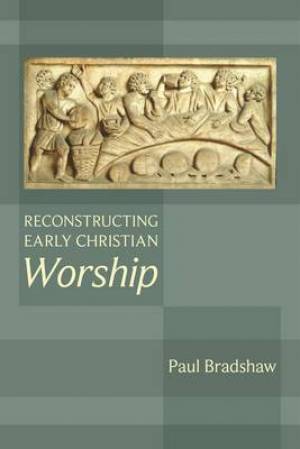 RECONSTRUCTING EARLY CHRISTIAN
Worship

Paul Bradshaw